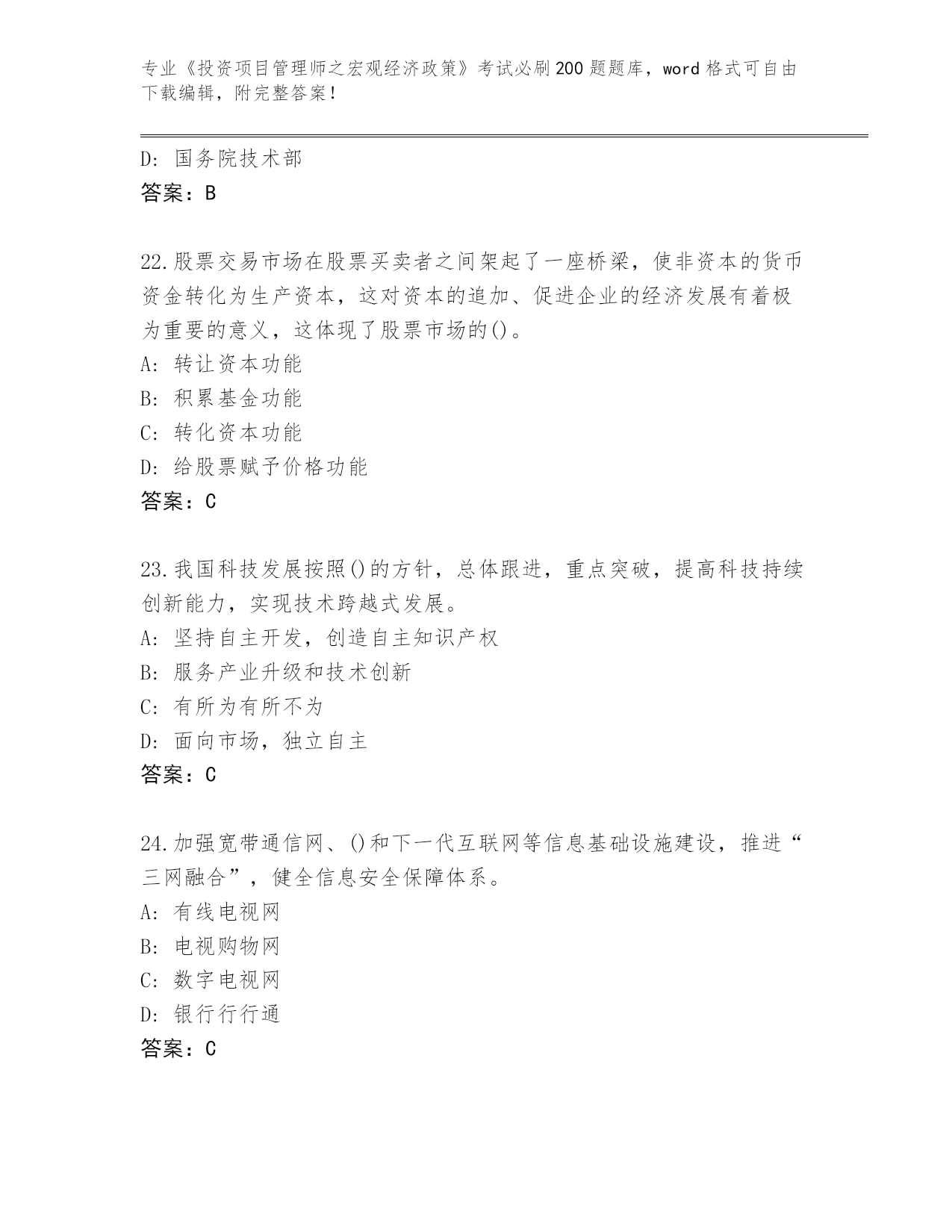 专业《投资项目管理师之宏观经济政策》考试必刷200题题库，word格式可自由下载编辑，附完整答案！

D：国务院技术部
答案：B

22.股票交易市场在股票买卖者之间架起了一座桥梁，使非资本的货币资金转化为生产资本，这对资本的追加、促进企业的经济发展有着极为重要的意义，这体现了股票市场的()。
A：转让资本功能
B：积累基金功能
C：转化资本功能
D：给股票赋予价格功能
答案：C

23.我国科技发展按照()的方针，总体跟进，重点突破，提高科技持续创新能力，实现技术跨越式发展。
A：坚持自主开发，创造自主知识产权
B：服务产业升级和技术创新
C：有所为有所不为
D：面向市场，独立自主
答案：C

24.加强宽带通信网、()和下一代互联网等信息基础设施建设，推进“三网融合”，健全信息安全保障体系。
A：有线电视网
B：电视购物网
C：数字电视网
D：银行行行通
答案：C